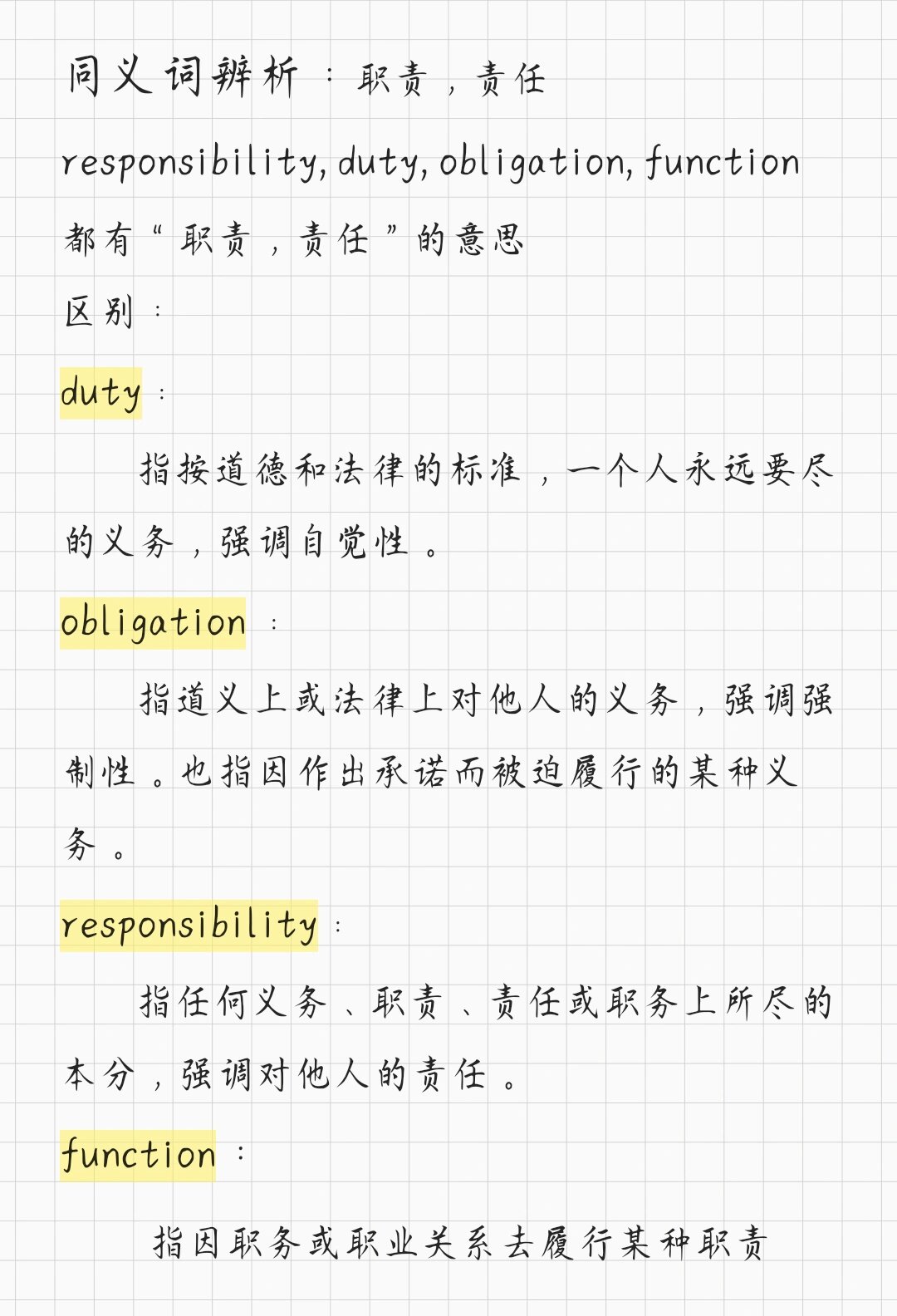 同义词辨析：职责，责任

responsibility, duty, obligation, function

都有“职责，责任”的意思

区别：

duty：

指按道德和法律的标准，一个人永远要尽的义务，强调自觉性。

obligation：

指道义上或法律上对他人的义务，强调强制性。也指因作出承诺而被迫履行的某种义务。

responsibility：

指任何义务、职责、责任或职务上所尽的本分，强调对他人的责任。

function：

指因职务或职业关系去履行某种职责